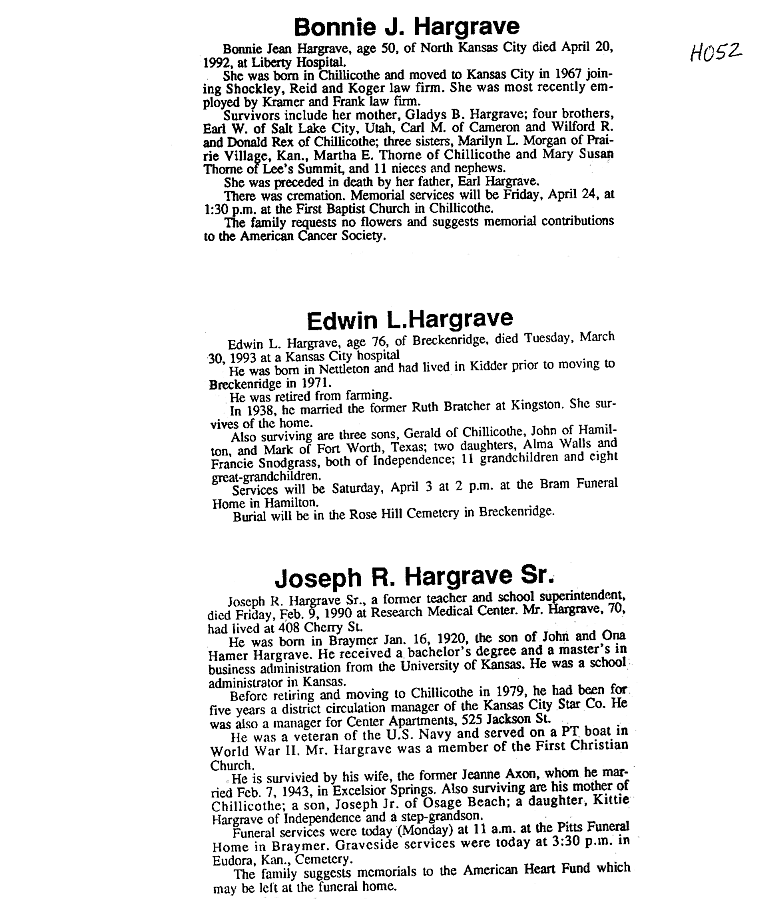 Bonnie J. Hargrave

H052

Bonnie Jean Hargrave, age 50, of North Kansas City died April 20, 1992, at Liberty Hospital.

She was born in Chillicothe and moved to Kansas City in 1967 joining Shockley, Reid and Koger law firm. She was most recently employed by Kramer and Frank law firm.

Survivors include her mother, Gladys B. Hargrave; four brothers, Earl W. of Salt Lake City, Utah, Carl M. of Cameron and Wilford R. and Donald Rex of Chillicothe; three sisters, Marilyn L. Morgan of Prairie Village, Kan., Martha E. Thorne of Chillicothe and Mary Susan Thorne of Lee's Summit, and 11 nieces and nephews.

She was preceded in death by her father, Earl Hargrave.

There was cremation. Memorial services will be Friday, April 24, at 1:30 p.m. at the First Baptist Church in Chillicothe.

The family requests no flowers and suggests memorial contributions to the American Cancer Society.

Edwin L.Hargrave

Edwin L. Hargrave, age 76, of Breckenridge, died Tuesday, March 30, 1993 at a Kansas City hospital

He was born in Nettleton and had lived in Kidder prior to moving to Breckenridge in 1971.

He was retired from farming.

In 1938, he married the former Ruth Bratcher at Kingston. She survives of the home.

Also surviving are three sons, Gerald of Chillicothe, John of Hamilton, and Mark of Fort Worth, Texas; two daughters, Alma Walls and Francie Snodgrass, both of Independence; 11 grandchildren and eight great-grandchildren.

Services will be Saturday, April 3 at 2 p.m. at the Bram Funeral Home in Hamilton.

Burial will be in the Rose Hill Cemetery in Breckenridge.

Joseph R. Hargrave Sr.

Joseph R. Hargrave Sr., a former teacher and school superintendent, died Friday, Feb. 9, 1990 at Research Medical Center. Mr. Hargrave, 70, had lived at 408 Cherry St.

He was born in Braymer Jan. 16, 1920, the son of John and Ona Hamer Hargrave. He received a bachelor's degree and a master's in business administration from the University of Kansas. He was a school administrator in Kansas.

Before retiring and moving to Chillicothe in 1979, he had been for five years a district circulation manager of the Kansas City Star Co. He was also a manager for Center Apartments, 525 Jackson St.

He was a veteran of the U.S. Navy and served on a PT boat in World War II. Mr. Hargrave was a member of the First Christian Church.

He is survivied by his wife, the former Jeanne Axon, whom he married Feb. 7, 1943, in Excelsior Springs. Also surviving are his mother of Chillicothe; a son, Joseph Jr. of Osage Beach; a daughter, Kittie Hargrave of Independence and a step-grandson.

Funeral services were today (Monday) at 11 a.m. at the Pitts Funeral Home in Braymer. Graveside services were today at 3:30 p.m. in Eudora, Kan., Cemetery.

The family suggests memorials to the American Heart Fund which may be left at the funeral home.